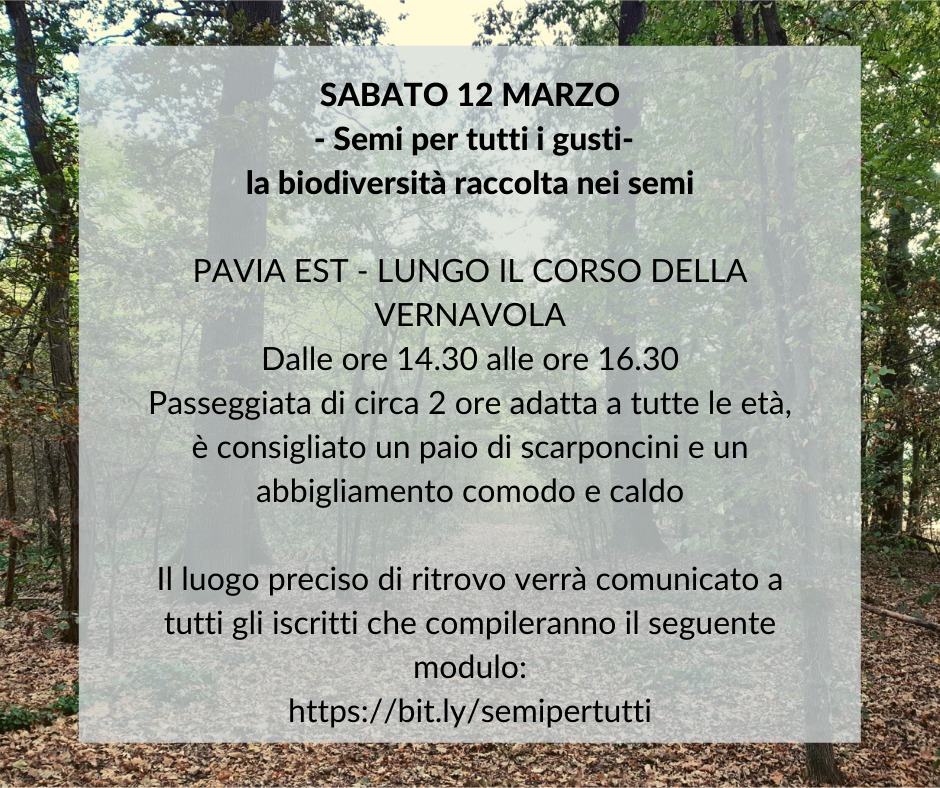 SABATO 12 MARZO
- Semi per tutti i gusti-
la biodiversità raccolta nei semi

PAVIA EST - LUNGO IL CORSO DELLA VERNAVOLA
Dalle ore 14.30 alle ore 16.30
Passeggiata di circa 2 ore adatta a tutte le età, è consigliato un paio di scarponcini e un abbigliamento comodo e caldo

Il luogo preciso di ritrovo verrà comunicato a tutti gli iscritti che compileranno il seguente modulo:
https://bit.ly/semipertutti